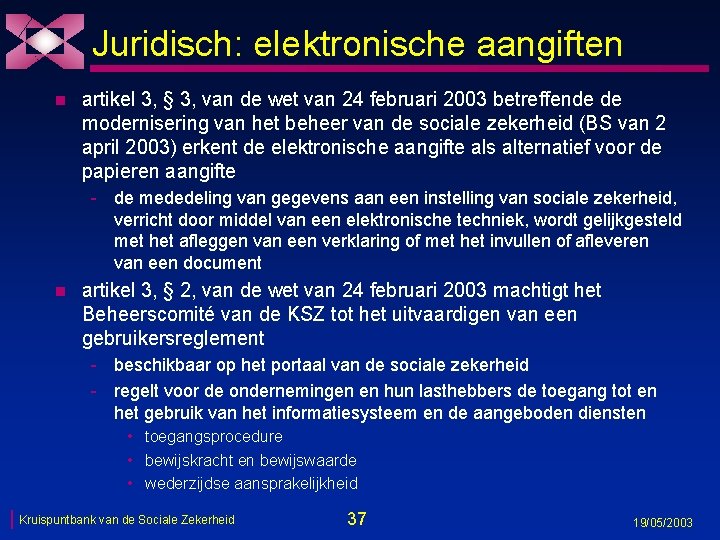 Juridisch: elektronische aangiften

- artikel 3, § 3, van de wet van 24 februari 2003 betreffende de modernisering van het beheer van de sociale zekerheid (BS van 2 april 2003) erkent de elektronische aangifte als alternatief voor de papieren aangifte
  - de mededeling van gegevens aan een instelling van sociale zekerheid, verricht door middel van een elektronische techniek, wordt gelijkgesteld met het afleggen van een verklaring of met het invullen of afleveren van een document
- artikel 3, § 2, van de wet van 24 februari 2003 machtigt het Beheerscomité van de KSZ tot het uitvaardigen van een gebruikersreglement
  - beschikbaar op het portaal van de sociale zekerheid
  - regelt voor de ondernemingen en hun lasthebbers de toegang tot en het gebruik van het informatiesysteem en de aangeboden diensten
    - toegangsprocedure
    - bewijskracht en bewijswaarde
    - wederzijdse aansprakelijkheid

Kruispuntbank van de Sociale Zekerheid 37 19/05/2003